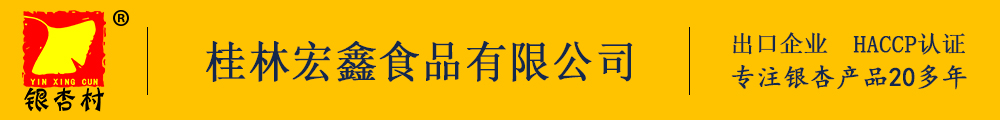 ®
YIN XING CUN
银杏村

桂林宏鑫食品有限公司

出口企业 HACCP认证
专注银杏产品20多年